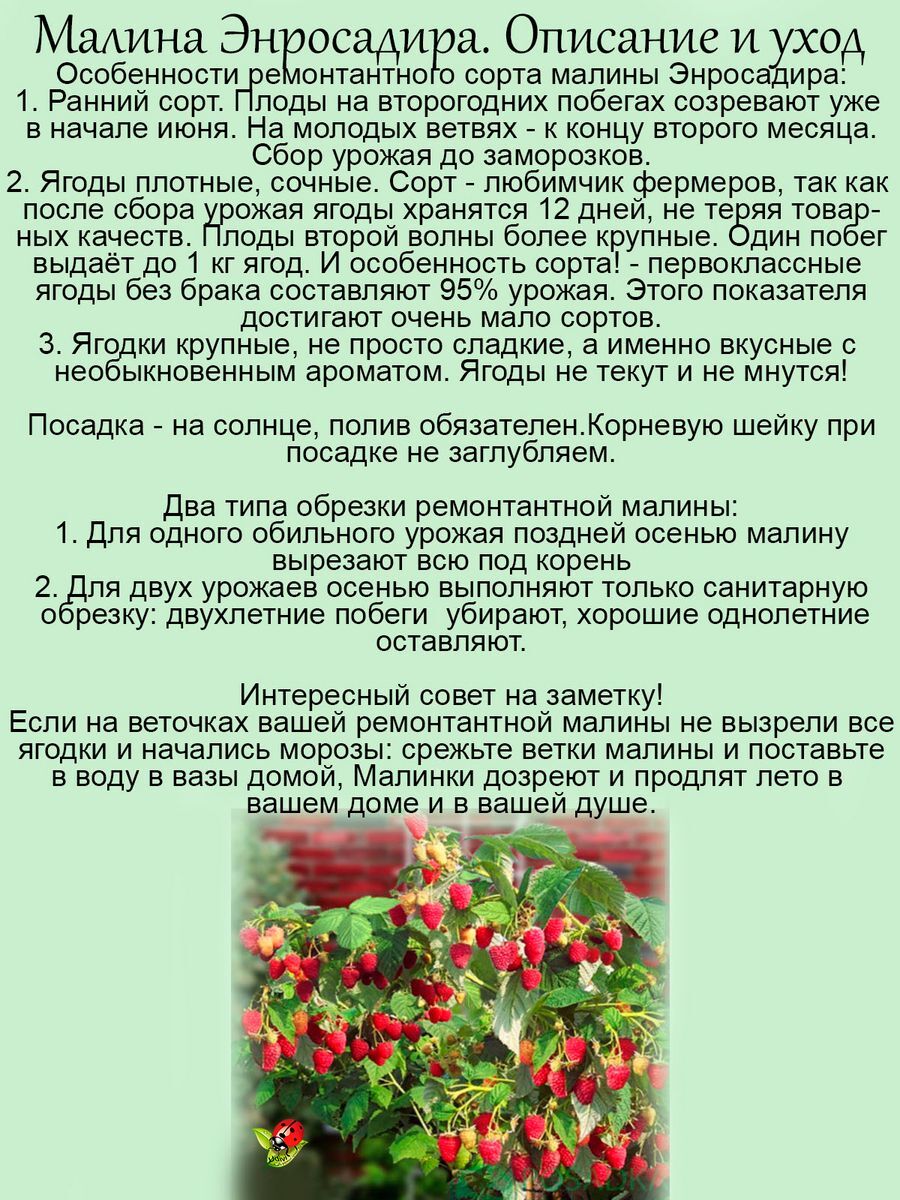 Малина Энросадира. Описание и уход
Особенности ремонтантного сорта малины Энросадира:
1. Ранний сорт. Плоды на второгодних побегах созревают уже в начале июня. На молодых ветвях - к концу второго месяца. Сбор урожая до заморозков.
2. Ягоды плотные, сочные. Сорт - любимчик фермеров, так как после сбора урожая ягоды хранятся 12 дней, не теряя товарных качеств. Плоды второй волны более крупные. Один побег выдаёт до 1 кг ягод. И особенность сорта! - первоклассные ягоды без брака составляют 95% урожая. Этого показателя достигают очень мало сортов.
3. Ягодки крупные, не просто сладкие, а именно вкусные с необыкновенным ароматом. Ягоды не текут и не мнутся!

Посадка - на солнце, полив обязателен.Корневую шейку при посадке не заглубляем.

Два типа обрезки ремонтантной малины:
1. Для одного обильного урожая поздней осенью малину вырезают всю под корень
2. Для двух урожаев осенью выполняют только санитарную обрезку: двухлетние побеги убирают, хорошие однолетние оставляют.

Интересный совет на заметку!
Если на веточках вашей ремонтантной малины не вызрели все ягодки и начались морозы: срежьте ветки малины и поставьте в воду в вазы домой, Малинки дозреют и продлят лето в вашем доме и в вашей душе.